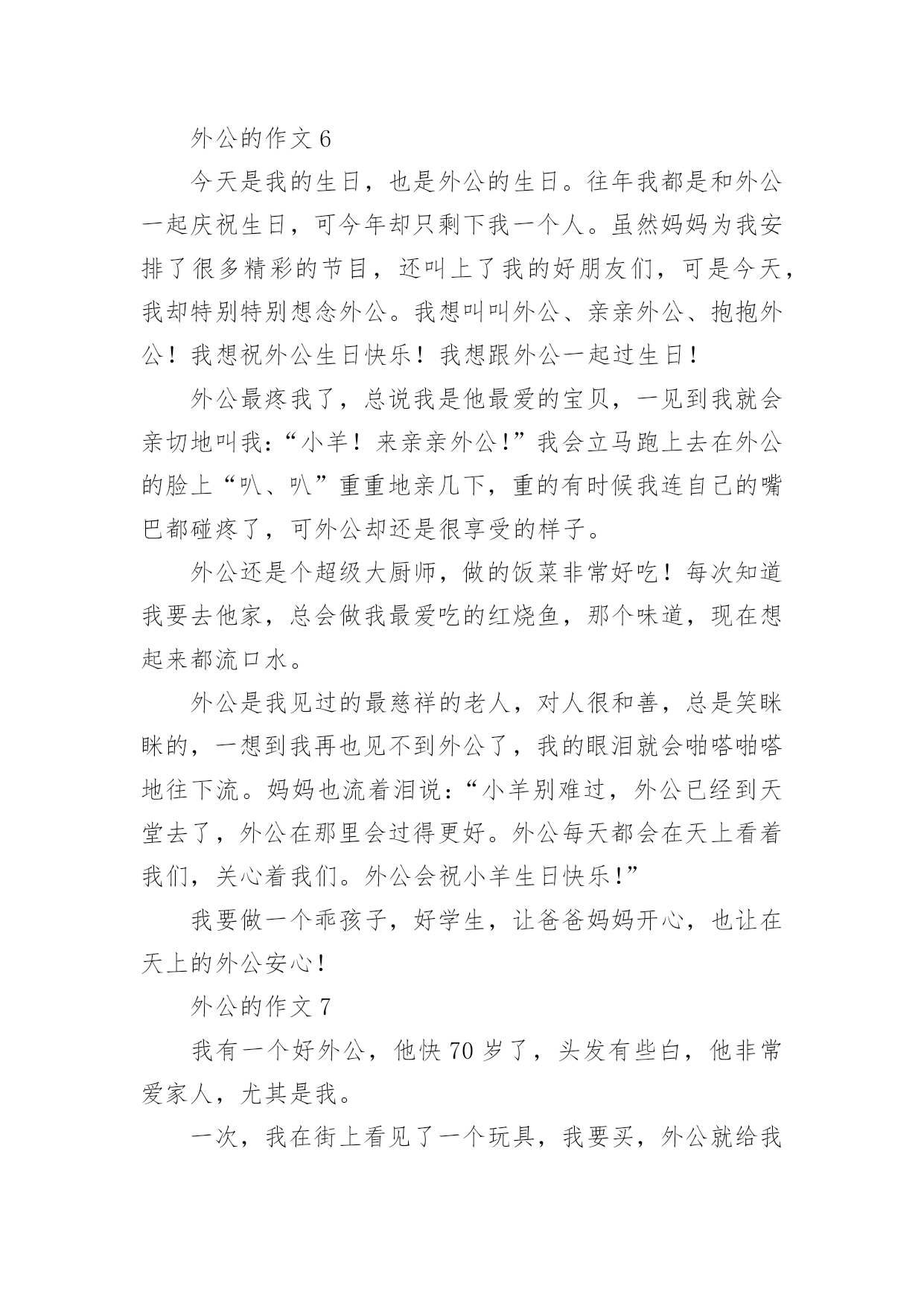 外公的作文 6

今天是我的生日，也是外公的生日。往年我都是和外公一起庆祝生日，可今年却只剩下我一个人。虽然妈妈为我安排了很多精彩的节目，还叫上了我的好朋友们，可是今天，我却特别特别想念外公。我想叫叫外公、亲亲外公、抱抱外公！我想祝外公生日快乐！我想跟外公一起过生日！

外公最疼我了，总说我是他最爱的宝贝，一见到我就会亲切地叫我：“小羊！来亲亲外公！”我会立马跑上去在外公的脸上“叭、叭”重重地亲几下，重的有时候我连自己的嘴巴都碰疼了，可外公却还是很享受的样子。

外公还是个超级大厨师，做的饭菜非常好吃！每次知道我要去他家，总会做我最爱吃的红烧鱼，那个味道，现在想起来都流口水。

外公是我见过的最慈祥的老人，对人很和善，总是笑眯眯的，一想到我再也见不到外公了，我的眼泪就会啪嗒啪嗒地往下流。妈妈也流着泪说：“小羊别难过，外公已经到天堂去了，外公在那里会过得更好。外公每天都会在天上看着我们，关心着我们。外公会祝小羊生日快乐！”

我要做一个乖孩子，好学生，让爸爸妈妈开心，也让在天上的外公安心！

外公的作文 7

我有一个好外公，他快 70 岁了，头发有些白，他非常爱家人，尤其是我。

一次，我在街上看见了一个玩具，我要买，外公就给我